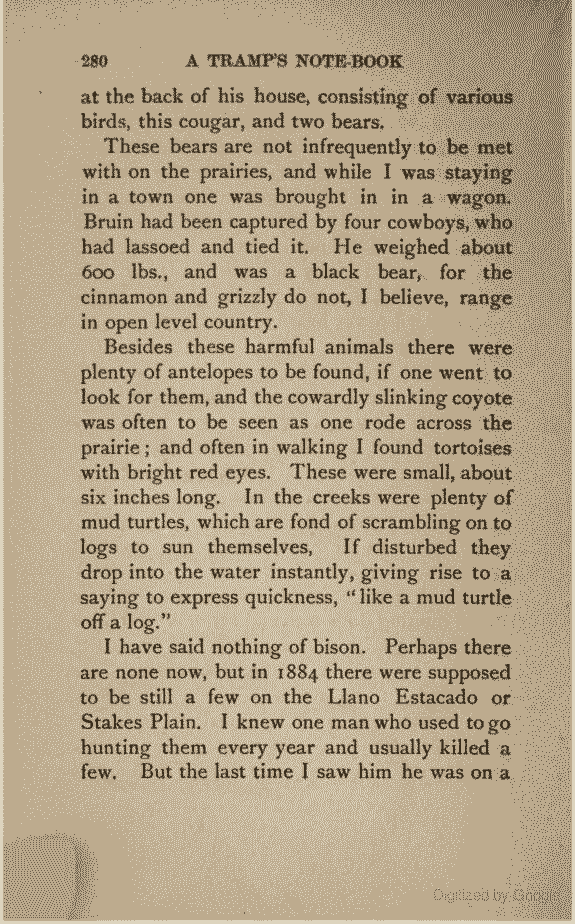 280 A TRAMP'S NOTE-BOOK

at the back of his house, consisting of various birds, this cougar, and two bears.

These bears are not infrequently to be met with on the prairies, and while I was staying in a town one was brought in in a wagon. Bruin had been captured by four cowboys, who had lassoed and tied it. He weighed about 600 lbs., and was a black bear, for the cinnamon and grizzly do not, I believe, range in open level country.

Besides these harmful animals there were plenty of antelopes to be found, if one went to look for them, and the cowardly slinking coyote was often to be seen as one rode across the prairie; and often in walking I found tortoises with bright red eyes. These were small, about six inches long. In the creeks were plenty of mud turtles, which are fond of scrambling on to logs to sun themselves, If disturbed they drop into the water instantly, giving rise to a saying to express quickness, "like a mud turtle off a log."

I have said nothing of bison. Perhaps there are none now, but in 1884 there were supposed to be still a few on the Llano Estacado or Stakes Plain. I knew one man who used to go hunting them every year and usually killed a few. But the last time I saw him he was on a

Digitized by Google